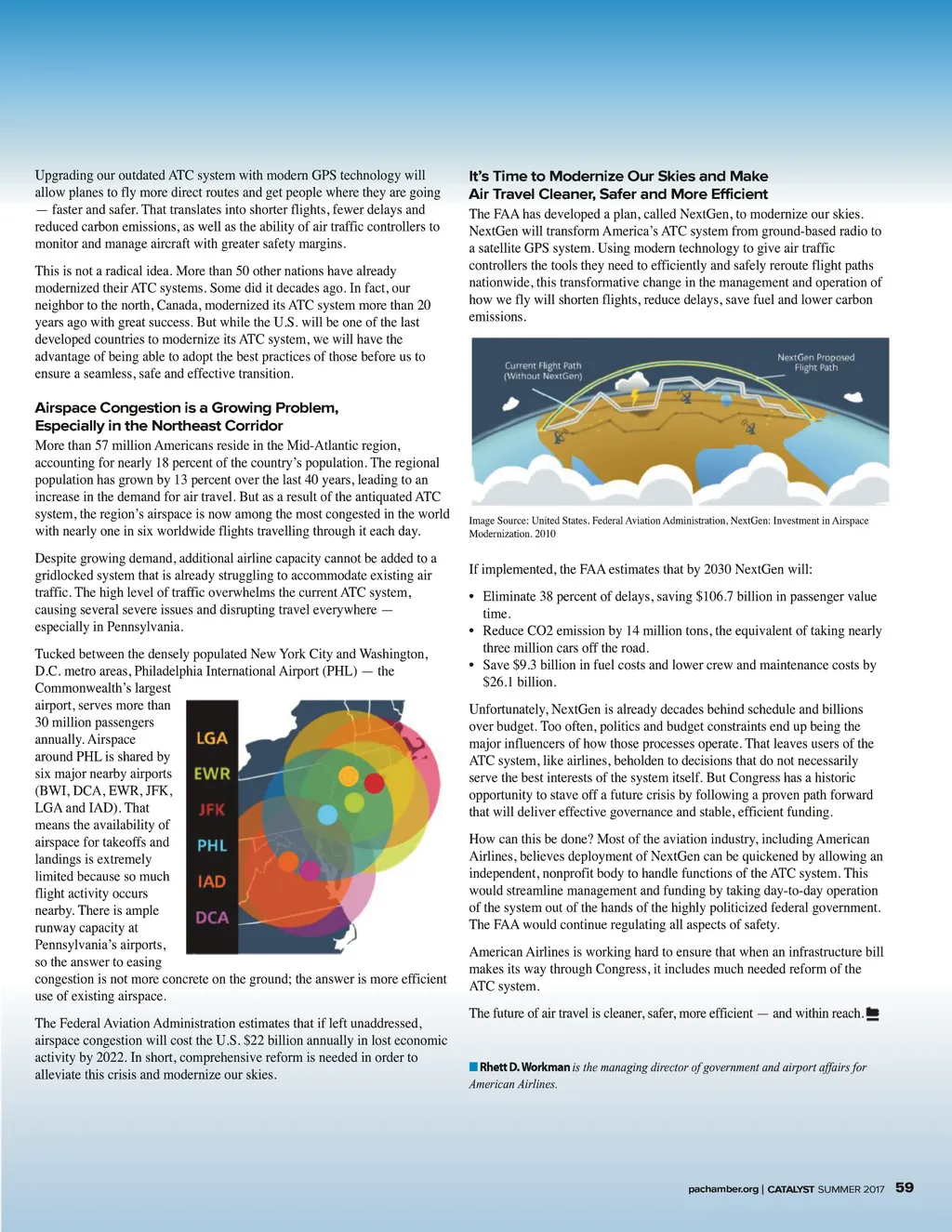 Upgrading our outdated ATC system with modern GPS technology will allow planes to fly more direct routes and get people where they are going — faster and safer. That translates into shorter flights, fewer delays and reduced carbon emissions, as well as the ability of air traffic controllers to monitor and manage aircraft with greater safety margins.

This is not a radical idea. More than 50 other nations have already modernized their ATC systems. Some did it decades ago. In fact, our neighbor to the north, Canada, modernized its ATC system more than 20 years ago with great success. But while the U.S. will be one of the last developed countries to modernize its ATC system, we will have the advantage of being able to adopt the best practices of those before us to ensure a seamless, safe and effective transition.

Airspace Congestion is a Growing Problem, Especially in the Northeast Corridor

More than 57 million Americans reside in the Mid-Atlantic region, accounting for nearly 18 percent of the country's population. The regional population has grown by 13 percent over the last 40 years, leading to an increase in the demand for air travel. But as a result of the antiquated ATC system, the region's airspace is now among the most congested in the world with nearly one in six worldwide flights travelling through it each day.

Despite growing demand, additional airline capacity cannot be added to a gridlocked system that is already struggling to accommodate existing air traffic. The high level of traffic overwhelms the current ATC system, causing several severe issues and disrupting travel everywhere — especially in Pennsylvania.

Tucked between the densely populated New York City and Washington, D.C. metro areas, Philadelphia International Airport (PHL) — the Commonwealth's largest airport, serves more than 30 million passengers annually. Airspace around PHL is shared by six major nearby airports (BWI, DCA, EWR, JFK, LGA and IAD). That means the availability of airspace for takeoffs and landings is extremely limited because so much flight activity occurs nearby. There is ample runway capacity at Pennsylvania's airports, so the answer to easing congestion is not more concrete on the ground; the answer is more efficient use of existing airspace.

LGA
EWR
JFK
PHL
IAD
DCA

The Federal Aviation Administration estimates that if left unaddressed, airspace congestion will cost the U.S. $22 billion annually in lost economic activity by 2022. In short, comprehensive reform is needed in order to alleviate this crisis and modernize our skies.

It's Time to Modernize Our Skies and Make Air Travel Cleaner, Safer and More Efficient

The FAA has developed a plan, called NextGen, to modernize our skies. NextGen will transform America's ATC system from ground-based radio to a satellite GPS system. Using modern technology to give air traffic controllers the tools they need to efficiently and safely reroute flight paths nationwide, this transformative change in the management and operation of how we fly will shorten flights, reduce delays, save fuel and lower carbon emissions.

Current Flight Path (Without NextGen)
NextGen Proposed Flight Path

Image Source: United States. Federal Aviation Administration, NextGen: Investment in Airspace Modernization. 2010

If implemented, the FAA estimates that by 2030 NextGen will:

• Eliminate 38 percent of delays, saving $106.7 billion in passenger value time.
• Reduce CO2 emission by 14 million tons, the equivalent of taking nearly three million cars off the road.
• Save $9.3 billion in fuel costs and lower crew and maintenance costs by $26.1 billion.

Unfortunately, NextGen is already decades behind schedule and billions over budget. Too often, politics and budget constraints end up being the major influencers of how those processes operate. That leaves users of the ATC system, like airlines, beholden to decisions that do not necessarily serve the best interests of the system itself. But Congress has a historic opportunity to stave off a future crisis by following a proven path forward that will deliver effective governance and stable, efficient funding.

How can this be done? Most of the aviation industry, including American Airlines, believes deployment of NextGen can be quickened by allowing an independent, nonprofit body to handle functions of the ATC system. This would streamline management and funding by taking day-to-day operation of the system out of the hands of the highly politicized federal government. The FAA would continue regulating all aspects of safety.

American Airlines is working hard to ensure that when an infrastructure bill makes its way through Congress, it includes much needed reform of the ATC system.

The future of air travel is cleaner, safer, more efficient — and within reach.

Rhett D. Workman is the managing director of government and airport affairs for American Airlines.

pachamber.org | CATALYST SUMMER 2017 59